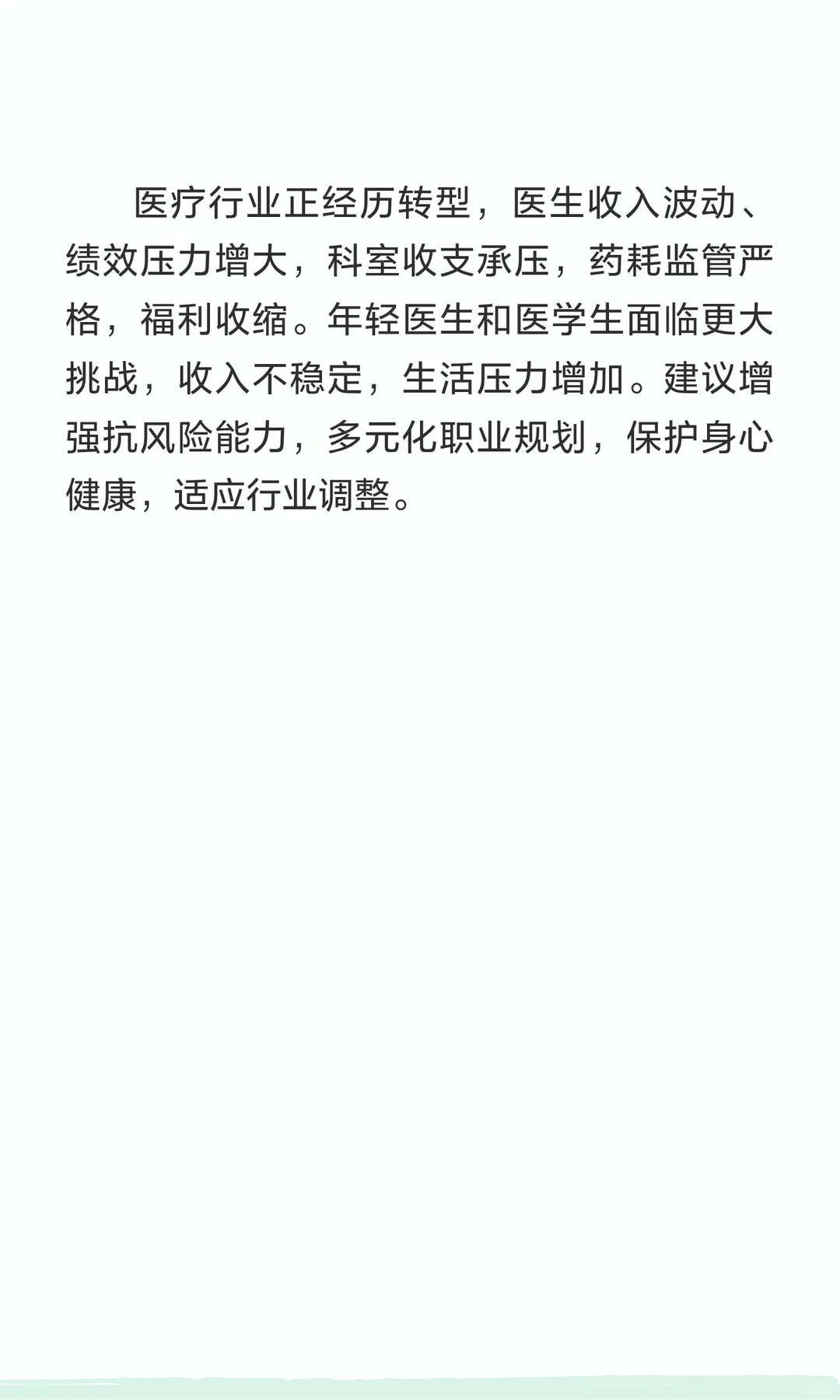 医疗行业正经历转型，医生收入波动、绩效压力增大，科室收支承压，药耗监管严格，福利收缩。年轻医生和医学生面临更大挑战，收入不稳定，生活压力增加。建议增强抗风险能力，多元化职业规划，保护身心健康，适应行业调整。